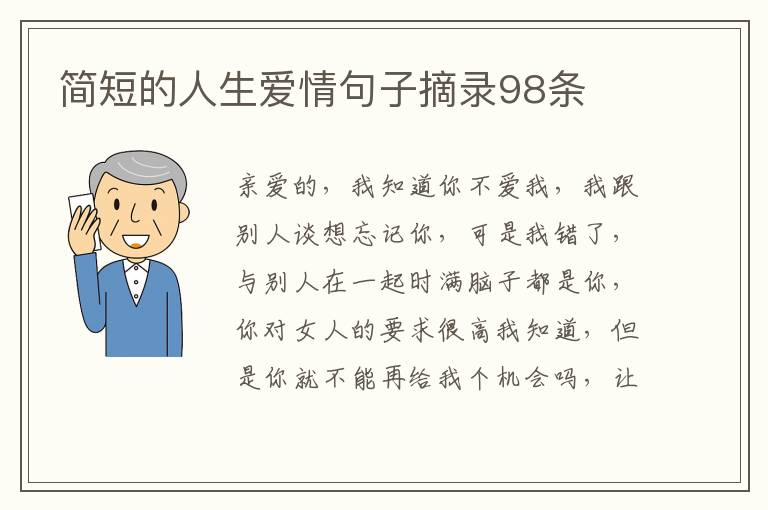 简短的人生爱情句子摘录98条

亲爱的，我知道你不爱我，我跟别人谈想忘记你，可是我错了，与别人在一起时满脑子都是你，你对女人的要求很高我知道，但是你就不能再给我个机会吗，让